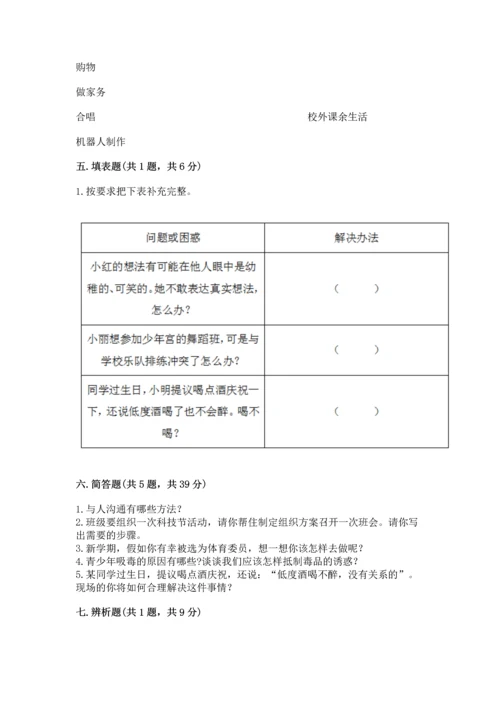 购物

做家务

合唱　　　　　　　　　　　　　　　　　　　校外课余生活

机器人制作

五. 填表题(共 1 题，共 6 分)

1. 按要求把下表补充完整。

| 问题或困惑 | 解决办法 |
|---|---|
| 小红的想法有可能在他人眼中是幼稚的、可笑的。她不敢表达真实想法，怎么办？ | (　　) |
| 小丽想参加少年宫的舞蹈班，可是与学校乐队排练冲突了怎么办？ | (　　) |
| 同学过生日，小明提议喝点酒庆祝一下，还说低度酒喝了也不会醉。喝不喝？ | (　　) |

六. 简答题(共 5 题，共 39 分)

1. 与人沟通有哪些方法？
2. 班级要组织一次科技节活动，请你帮住制定组织方案召开一次班会。请你写出需要的步骤。
3. 新学期，假如你有幸被选为体育委员，想一想你该怎样去做呢？
4. 青少年吸毒的原因有哪些?谈谈我们应该怎样抵制毒品的诱惑？
5. 某同学过生日，提议喝点酒庆祝，还说：“低度酒喝不醉，没有关系的”。现场的你将如何合理解决这件事情？

七. 辨析题(共 1 题，共 9 分)